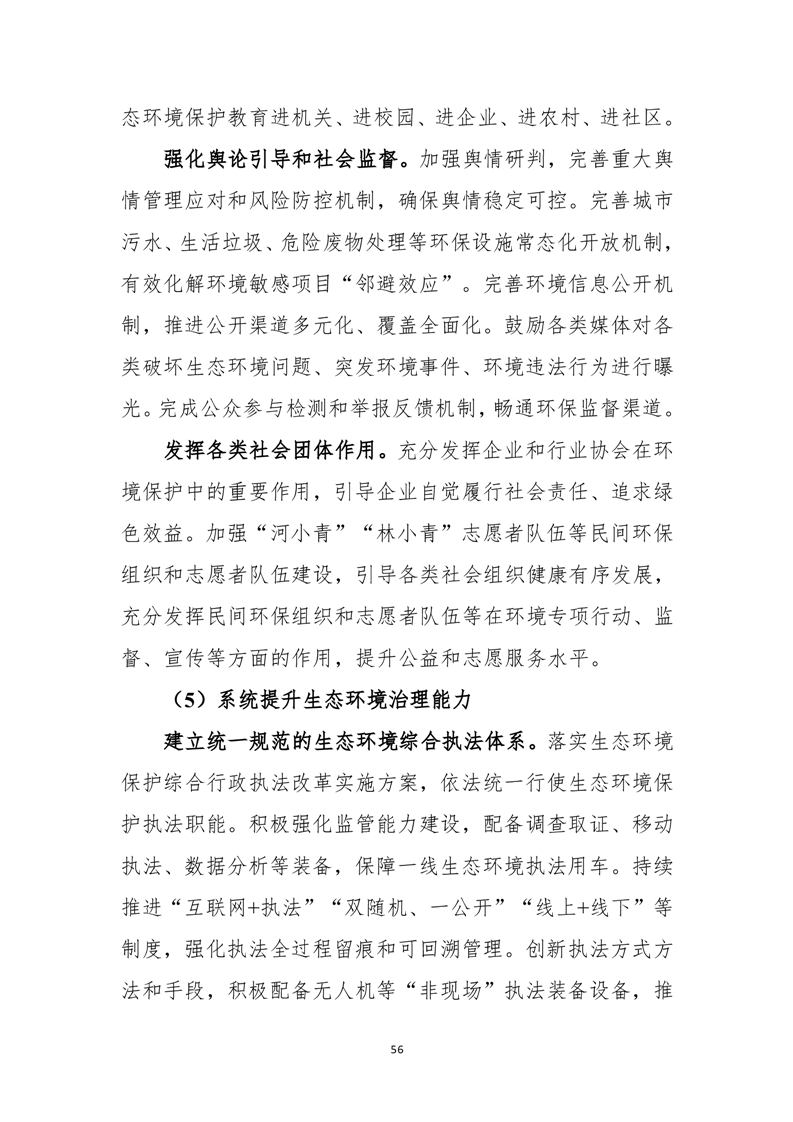 态环境保护教育进机关、进校园、进企业、进农村、进社区。

强化舆论引导和社会监督。加强舆情研判，完善重大舆情管理应对和风险防控机制，确保舆情稳定可控。完善城市污水、生活垃圾、危险废物处理等环保设施常态化开放机制，有效化解环境敏感项目“邻避效应”。完善环境信息公开机制，推进公开渠道多元化、覆盖全面化。鼓励各类媒体对各类破坏生态环境问题、突发环境事件、环境违法行为进行曝光。完成公众参与检测和举报反馈机制，畅通环保监督渠道。

发挥各类社会团体作用。充分发挥企业和行业协会在环境保护中的重要作用，引导企业自觉履行社会责任、追求绿色效益。加强“河小青”“林小青”志愿者队伍等民间环保组织和志愿者队伍建设，引导各类社会组织健康有序发展，充分发挥民间环保组织和志愿者队伍等在环境专项行动、监督、宣传等方面的作用，提升公益和志愿服务水平。

（5）系统提升生态环境治理能力

建立统一规范的生态环境综合执法体系。落实生态环境保护综合行政执法改革实施方案，依法统一行使生态环境保护执法职能。积极强化监管能力建设，配备调查取证、移动执法、数据分析等装备，保障一线生态环境执法用车。持续推进“互联网+执法”“双随机、一公开”“线上+线下”等制度，强化执法全过程留痕和可回溯管理。创新执法方式方法和手段，积极配备无人机等“非现场”执法装备设备，推

56